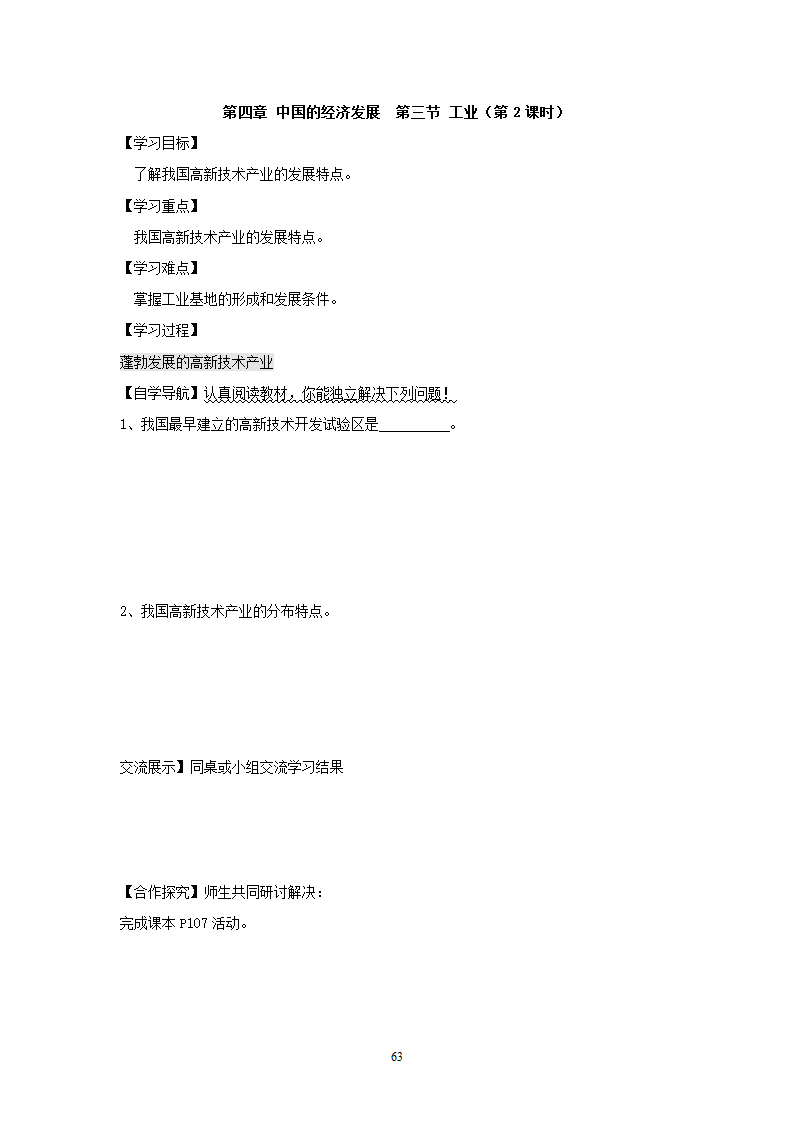 第四章 中国的经济发展 第三节 工业（第 2 课时）

【学习目标】

了解我国高新技术产业的发展特点。

【学习重点】

我国高新技术产业的发展特点。

【学习难点】

掌握工业基地的形成和发展条件。

【学习过程】

蓬勃发展的高新技术产业

【自学导航】认真阅读教材，你能独立解决下列问题！

1、我国最早建立的高新技术开发试验区是__________。

2、我国高新技术产业的分布特点。

交流展示】同桌或小组交流学习结果

【合作探究】师生共同研讨解决：

完成课本 P107 活动。

63